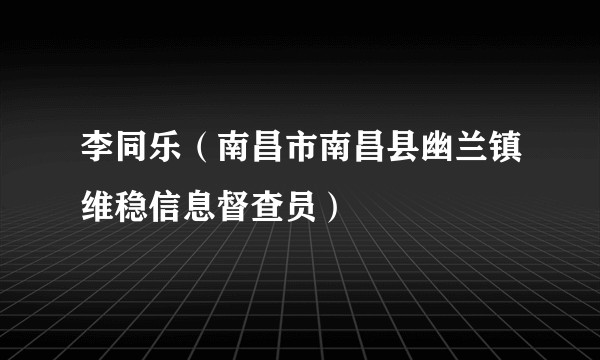 李同乐（南昌市南昌县幽兰镇维稳信息督查员）